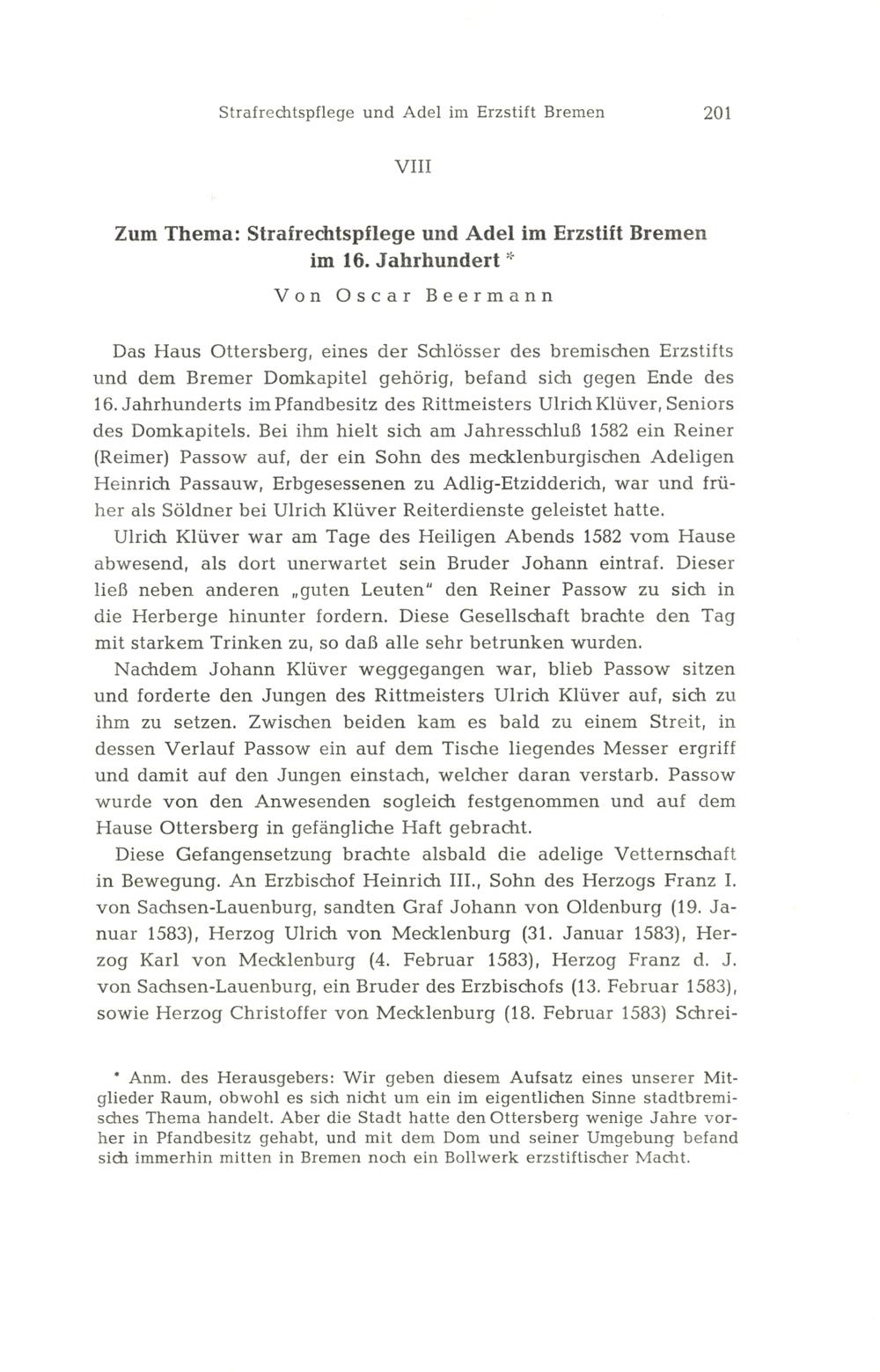 Strafrechtspflege und Adel im Erzstift Bremen 201

VIII

Zum Thema: Strafrechtspflege und Adel im Erzstift Bremen im 16. Jahrhundert *

Von Oscar Beermann

Das Haus Ottersberg, eines der Schlösser des bremischen Erzstifts und dem Bremer Domkapitel gehörig, befand sich gegen Ende des 16. Jahrhunderts im Pfandbesitz des Rittmeisters Ulrich Klüver, Seniors des Domkapitels. Bei ihm hielt sich am Jahresschluß 1582 ein Reiner (Reimer) Passow auf, der ein Sohn des mecklenburgischen Adeligen Heinrich Passauw, Erbgesessenen zu Adlig-Etzidderich, war und früher als Söldner bei Ulrich Klüver Reiterdienste geleistet hatte.

Ulrich Klüver war am Tage des Heiligen Abends 1582 vom Hause abwesend, als dort unerwartet sein Bruder Johann eintraf. Dieser ließ neben anderen „guten Leuten" den Reiner Passow zu sich in die Herberge hinunter fordern. Diese Gesellschaft brachte den Tag mit starkem Trinken zu, so daß alle sehr betrunken wurden.

Nachdem Johann Klüver weggegangen war, blieb Passow sitzen und forderte den Jungen des Rittmeisters Ulrich Klüver auf, sich zu ihm zu setzen. Zwischen beiden kam es bald zu einem Streit, in dessen Verlauf Passow ein auf dem Tische liegendes Messer ergriff und damit auf den Jungen einstach, welcher daran verstarb. Passow wurde von den Anwesenden sogleich festgenommen und auf dem Hause Ottersberg in gefängliche Haft gebracht.

Diese Gefangensetzung brachte alsbald die adelige Vetternschaft in Bewegung. An Erzbischof Heinrich III., Sohn des Herzogs Franz I. von Sachsen-Lauenburg, sandten Graf Johann von Oldenburg (19. Januar 1583), Herzog Ulrich von Mecklenburg (31. Januar 1583), Herzog Karl von Mecklenburg (4. Februar 1583), Herzog Franz d. J. von Sachsen-Lauenburg, ein Bruder des Erzbischofs (13. Februar 1583), sowie Herzog Christoffer von Mecklenburg (18. Februar 1583) Schrei-

* Anm. des Herausgebers: Wir geben diesem Aufsatz eines unserer Mitglieder Raum, obwohl es sich nicht um ein im eigentlichen Sinne stadtbremisches Thema handelt. Aber die Stadt hatte den Ottersberg wenige Jahre vorher in Pfandbesitz gehabt, und mit dem Dom und seiner Umgebung befand sich immerhin mitten in Bremen noch ein Bollwerk erzstiftischer Macht.